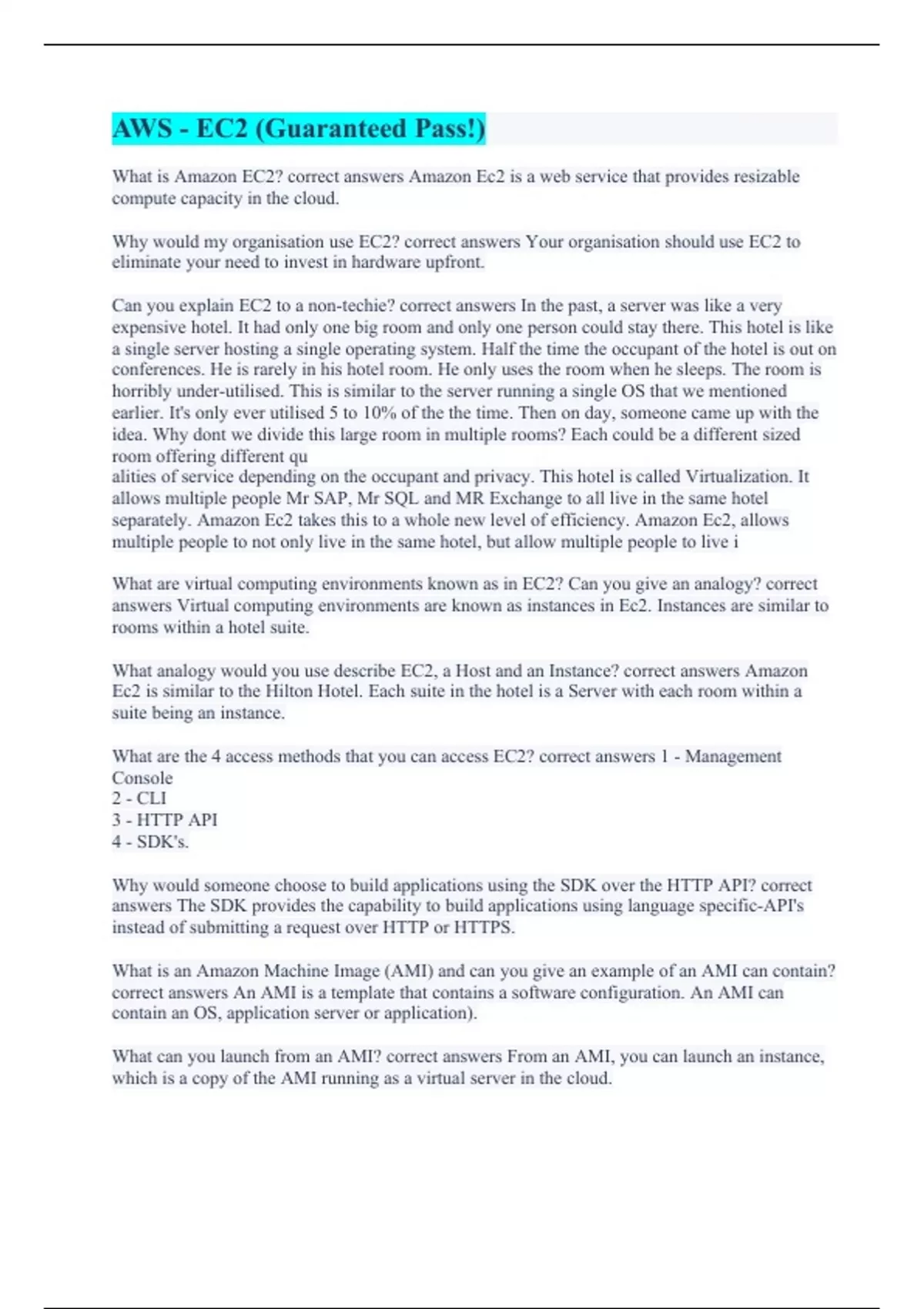 AWS - EC2 (Guaranteed Pass!)

What is Amazon EC2? correct answers Amazon Ec2 is a web service that provides resizable compute capacity in the cloud.

Why would my organisation use EC2? correct answers Your organisation should use EC2 to eliminate your need to invest in hardware upfront.

Can you explain EC2 to a non-techie? correct answers In the past, a server was like a very expensive hotel. It had only one big room and only one person could stay there. This hotel is like a single server hosting a single operating system. Half the time the occupant of the hotel is out on conferences. He is rarely in his hotel room. He only uses the room when he sleeps. The room is horribly under-utilised. This is similar to the server running a single OS that we mentioned earlier. It's only ever utilised 5 to 10% of the the time. Then on day, someone came up with the idea. Why dont we divide this large room in multiple rooms? Each could be a different sized room offering different qu
alities of service depending on the occupant and privacy. This hotel is called Virtualization. It allows multiple people Mr SAP, Mr SQL and MR Exchange to all live in the same hotel separately. Amazon Ec2 takes this to a whole new level of efficiency. Amazon Ec2, allows multiple people to not only live in the same hotel, but allow multiple people to live i

What are virtual computing environments known as in EC2? Can you give an analogy? correct answers Virtual computing environments are known as instances in Ec2. Instances are similar to rooms within a hotel suite.

What analogy would you use describe EC2, a Host and an Instance? correct answers Amazon Ec2 is similar to the Hilton Hotel. Each suite in the hotel is a Server with each room within a suite being an instance.

What are the 4 access methods that you can access EC2? correct answers 1 - Management Console
2 - CLI
3 - HTTP API
4 - SDK's.

Why would someone choose to build applications using the SDK over the HTTP API? correct answers The SDK provides the capability to build applications using language specific-API's instead of submitting a request over HTTP or HTTPS.

What is an Amazon Machine Image (AMI) and can you give an example of an AMI can contain? correct answers An AMI is a template that contains a software configuration. An AMI can contain an OS, application server or application).

What can you launch from an AMI? correct answers From an AMI, you can launch an instance, which is a copy of the AMI running as a virtual server in the cloud.